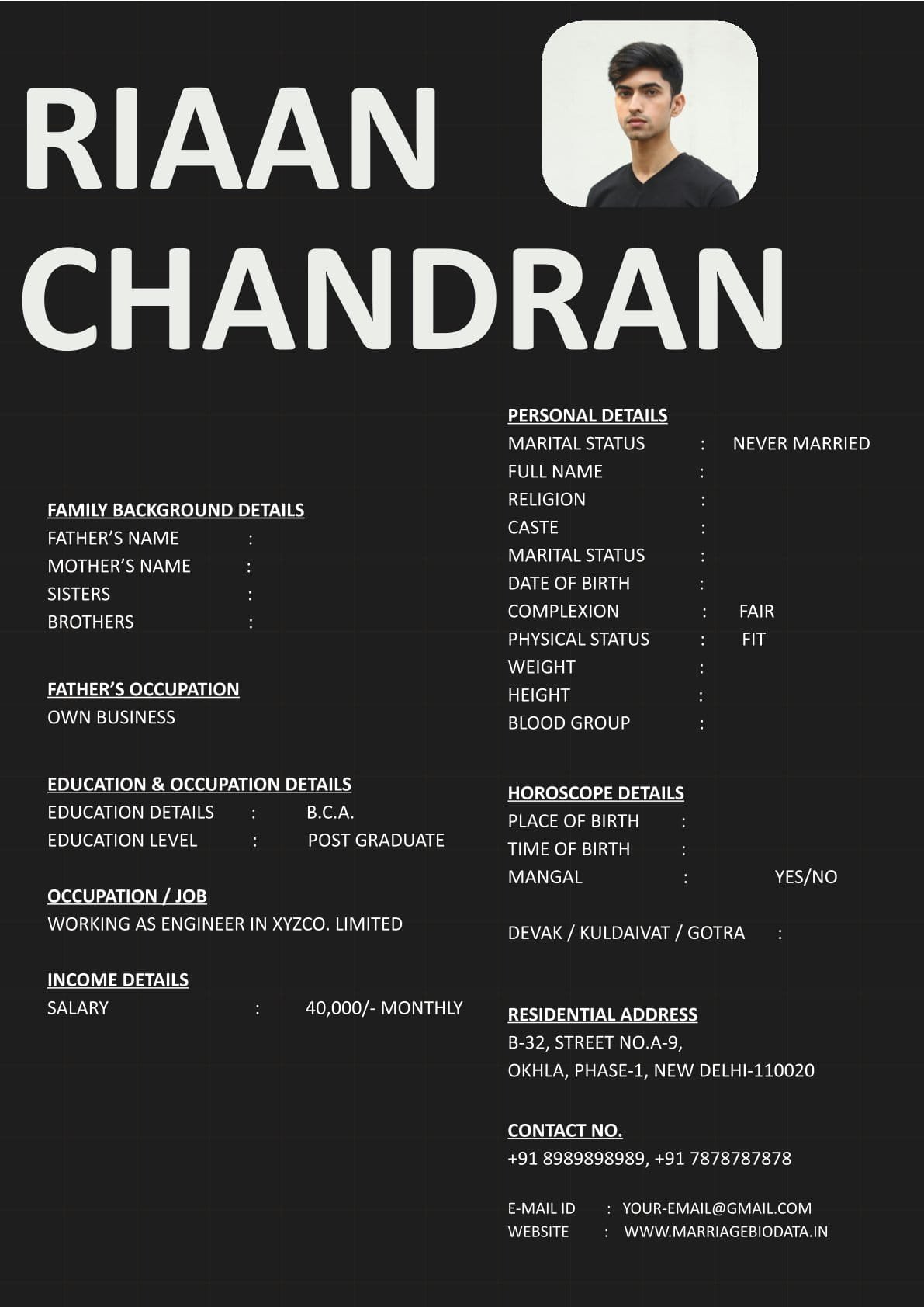 RIAAN CHANDRAN

FAMILY BACKGROUND DETAILS
FATHER'S NAME :
MOTHER'S NAME :
SISTERS :
BROTHERS :

FATHER'S OCCUPATION
OWN BUSINESS

EDUCATION & OCCUPATION DETAILS
EDUCATION DETAILS : B.C.A.
EDUCATION LEVEL : POST GRADUATE

OCCUPATION / JOB
WORKING AS ENGINEER IN XYZCO. LIMITED

INCOME DETAILS
SALARY : 40,000/- MONTHLY

PERSONAL DETAILS
MARITAL STATUS : NEVER MARRIED
FULL NAME :
RELIGION :
CASTE :
MARITAL STATUS :
DATE OF BIRTH :
COMPLEXION : FAIR
PHYSICAL STATUS : FIT
WEIGHT :
HEIGHT :
BLOOD GROUP :

HOROSCOPE DETAILS
PLACE OF BIRTH :
TIME OF BIRTH :
MANGAL : YES/NO

DEVAK / KULDAIVAT / GOTRA :

RESIDENTIAL ADDRESS
B-32, STREET NO.A-9,
OKHLA, PHASE-1, NEW DELHI-110020

CONTACT NO.
+91 8989898989, +91 7878787878

E-MAIL ID : YOUR-EMAIL@GMAIL.COM
WEBSITE : WWW.MARRIAGEBIODATA.IN